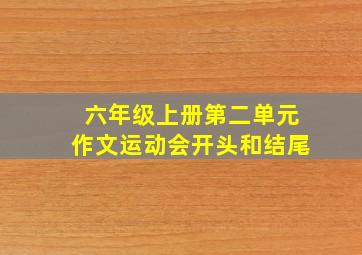 六年级上册第二单元
作文运动会开头和结尾